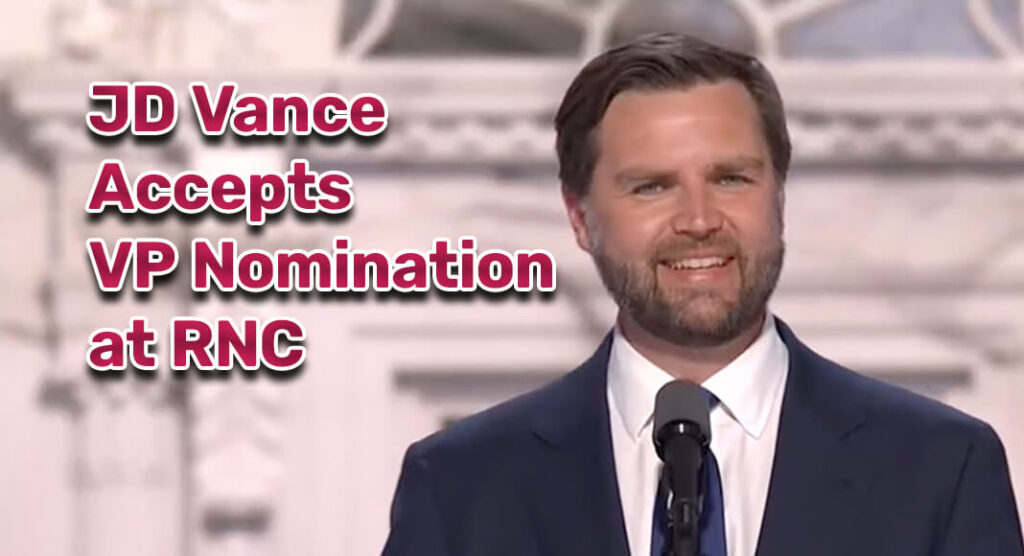 JD Vance Accepts VP Nomination at RNC